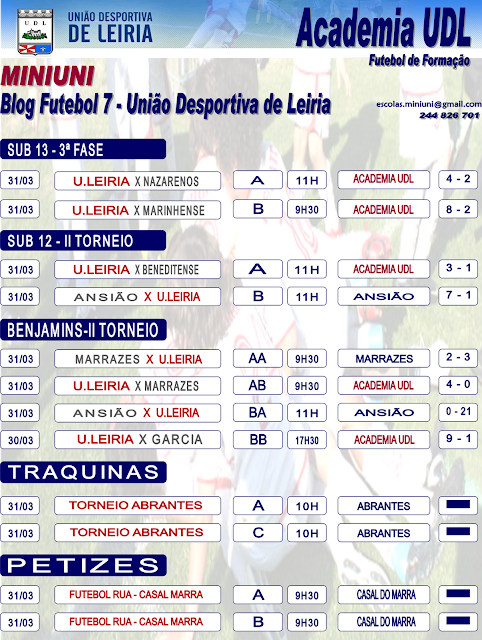 UNIÃO DESPORTIVA
DE LEIRIA

Academia UDL
Futebol de Formação

MINIUNI
Blog Futebol 7 - União Desportiva de Leiria

escolas.miniuni@gmail.com
244 826 701

SUB 13 - 3ª FASE

31/03 U.LEIRIA X NAZARENOS A 11H ACADEMIA UDL 4 - 2
31/03 U.LEIRIA X MARINHENSE B 9H30 ACADEMIA UDL 8 - 2

SUB 12 - II TORNEIO

31/03 U.LEIRIA X BENEDITENSE A 11H ACADEMIA UDL 3 - 1
31/03 ANSIÃO X U.LEIRIA B 11H ANSIÃO 7 - 1

BENJAMINS-II TORNEIO

31/03 MARRAZES X U.LEIRIA AA 9H30 MARRAZES 2 - 3
31/03 U.LEIRIA X MARRAZES AB 9H30 ACADEMIA UDL 4 - 0
31/03 ANSIÃO X U.LEIRIA BA 11H ANSIÃO 0 - 21
30/03 U.LEIRIA X GARCIA BB 17H30 ACADEMIA UDL 9 - 1

TRAQUINAS

31/03 TORNEIO ABRANTES A 10H ABRANTES
31/03 TORNEIO ABRANTES C 10H ABRANTES

PETIZES

31/03 FUTEBOL RUA - CASAL MARRA A 9H30 CASAL DO MARRA
31/03 FUTEBOL RUA - CASAL MARRA B 9H30 CASAL DO MARRA